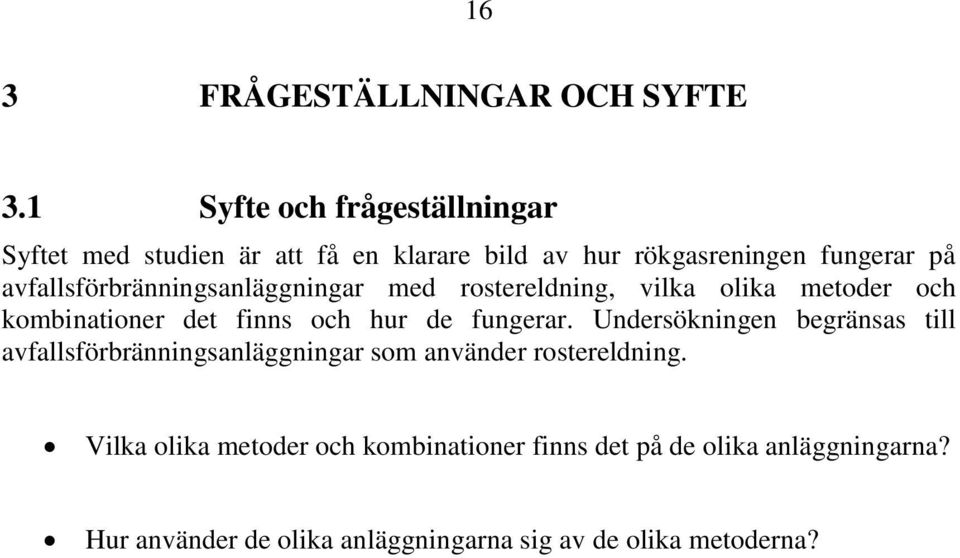 16

3 FRÅGESTÄLLNINGAR OCH SYFTE

3.1 Syfte och frågeställningar

Syftet med studien är att få en klarare bild av hur rökgasreningen fungerar på avfallsförbränningsanläggningar med rostereldning, vilka olika metoder och kombinationer det finns och hur de fungerar. Undersökningen begränsas till avfallsförbränningsanläggningar som använder rostereldning.

• Vilka olika metoder och kombinationer finns det på de olika anläggningarna?

• Hur använder de olika anläggningarna sig av de olika metoderna?